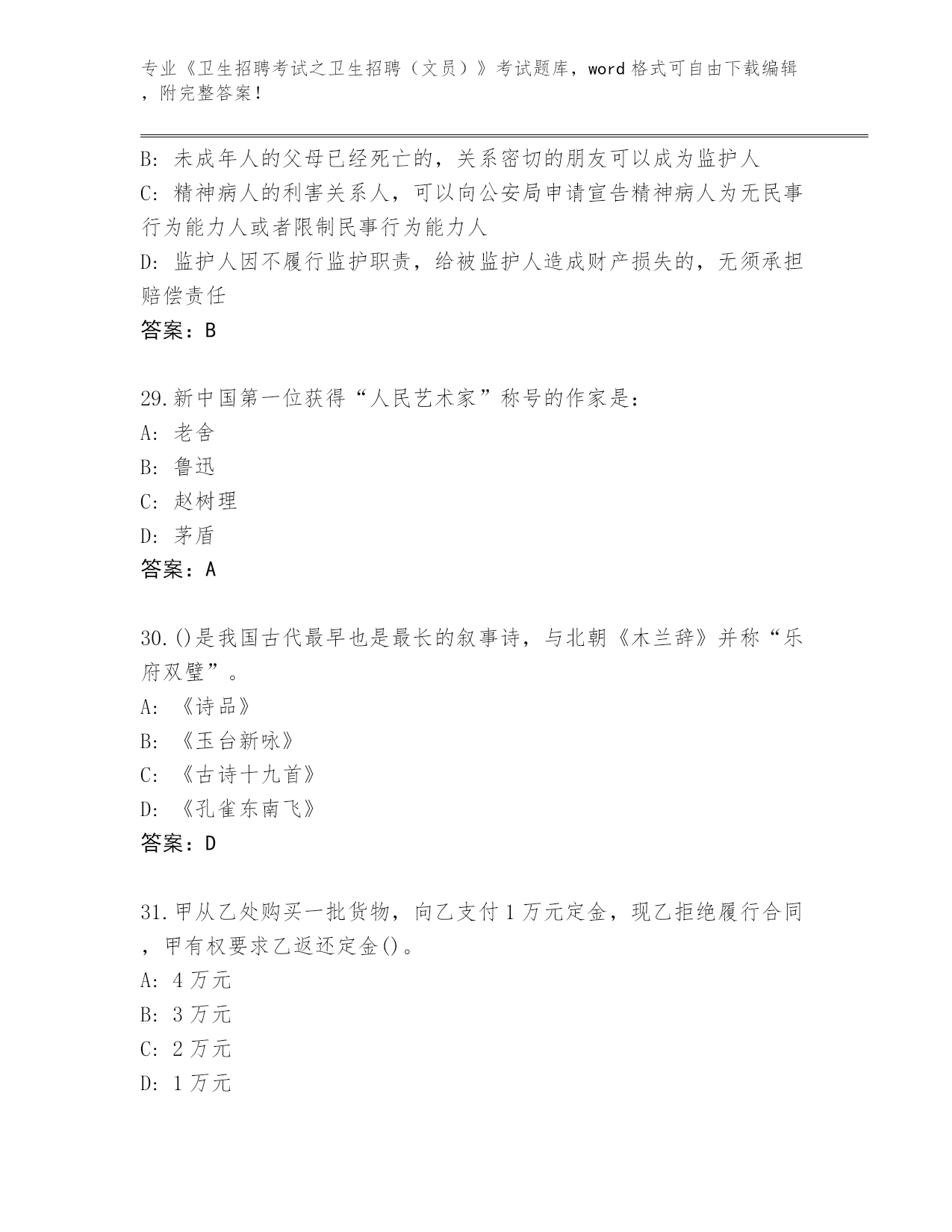 专业《卫生招聘考试之卫生招聘（文员）》考试题库，word 格式可自由下载编辑，附完整答案！

B: 未成年人的父母已经死亡的，关系密切的朋友可以成为监护人
C: 精神病人的利害关系人，可以向公安局申请宣告精神病人为无民事行为能力人或者限制民事行为能力人
D: 监护人因不履行监护职责，给被监护人造成财产损失的，无须承担赔偿责任
答案：B

29.新中国第一位获得“人民艺术家”称号的作家是:
A: 老舍
B: 鲁迅
C: 赵树理
D: 茅盾
答案：A

30.()是我国古代最早也是最长的叙事诗，与北朝《木兰辞》并称“乐府双璧”。
A: 《诗品》
B: 《玉台新咏》
C: 《古诗十九首》
D: 《孔雀东南飞》
答案：D

31.甲从乙处购买一批货物，向乙支付 1 万元定金，现乙拒绝履行合同，甲有权要求乙返还定金()。
A: 4 万元
B: 3 万元
C: 2 万元
D: 1 万元